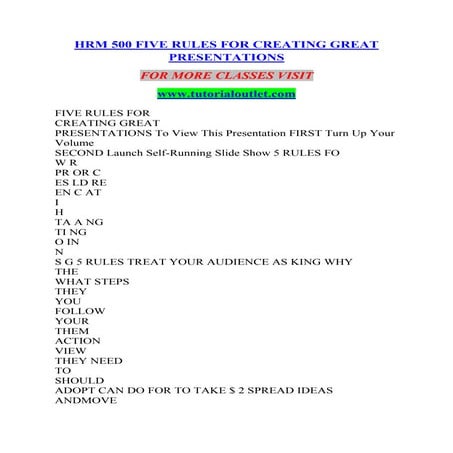 HRM 500 FIVE RULES FOR CREATING GREAT PRESENTATIONS

FOR MORE CLASSES VISIT

www.tutorialoutlet.com

FIVE RULES FOR
CREATING GREAT
PRESENTATIONS To View This Presentation FIRST Turn Up Your Volume
SECOND Launch Self-Running Slide Show 5 RULES FO
W R
PR OR C
ES LD RE
EN C AT
I
H
TA A NG
TI NG
O IN
N
S G 5 RULES TREAT YOUR AUDIENCE AS KING WHY
THE
WHAT STEPS
THEY
YOU
FOLLOW
YOUR
THEM
ACTION
VIEW
THEY NEED
TO
SHOULD
ADOPT CAN DO FOR TO TAKE $ 2 SPREAD IDEAS
ANDMOVE